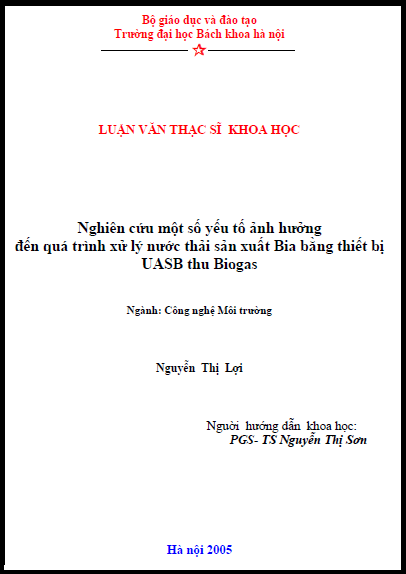 Bộ giáo dục và đào tạo
Trường đại học Bách khoa hà nội

LUẬN VĂN THẠC SĨ KHOA HỌC

Nghiên cứu một số yếu tố ảnh hưởng đến quá trình xử lý nước thải sản xuất Bia bằng thiết bị UASB thu Biogas

Ngành: Công nghệ Môi trường

Nguyễn Thị Lợi

Người hướng dẫn khoa học:
PGS- TS Nguyễn Thị Sơn

Hà nội 2005